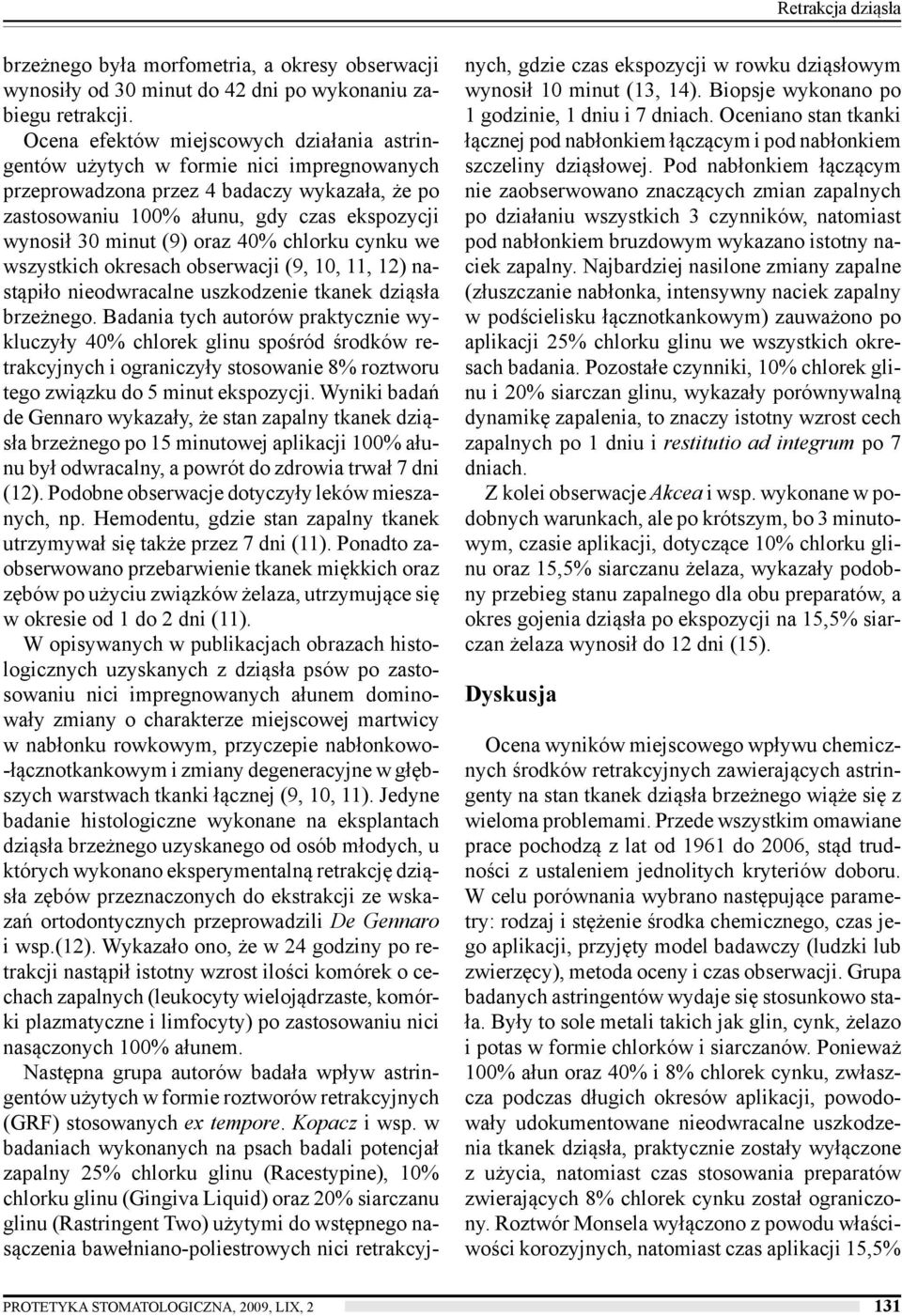 Retrakcja dziąsła

brzeżnego była morfometria, a okresy obserwacji wynosiły od 30 minut do 42 dni po wykonaniu zabiegu retrakcji.

Ocena efektów miejscowych działania astringentów użytych w formie nici impregnowanych przeprowadzona przez 4 badaczy wykazała, że po zastosowaniu 100% ałunu, gdy czas ekspozycji wynosił 30 minut (9) oraz 40% chlorku cynku we wszystkich okresach obserwacji (9, 10, 11, 12) nastąpiło nieodwracalne uszkodzenie tkanek dziąsła brzeżnego. Badania tych autorów praktycznie wykluczyły 40% chlorek glinu spośród środków retrakcyjnych i ograniczyły stosowanie 8% roztworu tego związku do 5 minut ekspozycji. Wyniki badań de Gennaro wykazały, że stan zapalny tkanek dziąsła brzeżnego po 15 minutowej aplikacji 100% ałunu był odwracalny, a powrót do zdrowia trwał 7 dni (12). Podobne obserwacje dotyczyły leków mieszanych, np. Hemodentu, gdzie stan zapalny tkanek utrzymywał się także przez 7 dni (11). Ponadto zaobserwowano przebarwienie tkanek miękkich oraz zębów po użyciu związków żelaza, utrzymujące się w okresie od 1 do 2 dni (11).

W opisywanych w publikacjach obrazach histologicznych uzyskanych z dziąsła psów po zastosowaniu nici impregnowanych ałunem dominowały zmiany o charakterze miejscowej martwicy w nabłonku rowkowym, przyczepie nabłonkowo-łącznotkankowym i zmiany degeneracyjne w głębszych warstwach tkanki łącznej (9, 10, 11). Jedyne badanie histologiczne wykonane na eksplantach dziąsła brzeżnego uzyskanego od osób młodych, u których wykonano eksperymentalną retrakcję dziąsła zębów przeznaczonych do ekstrakcji ze wskazań ortodontycznych przeprowadzili De Gennaro i wsp.(12). Wykazało ono, że w 24 godziny po retrakcji nastąpił istotny wzrost ilości komórek o cechach zapalnych (leukocyty wielojądrzaste, komórki plazmatyczne i limfocyty) po zastosowaniu nici nasączonych 100% ałunem.

Następna grupa autorów badała wpływ astringentów użytych w formie roztworów retrakcyjnych (GRF) stosowanych ex tempore. Kopacz i wsp. w badaniach wykonanych na psach badali potencjał zapalny 25% chlorku glinu (Racestypine), 10% chlorku glinu (Gingiva Liquid) oraz 20% siarczanu glinu (Rastringent Two) użytymi do wstępnego nasączenia bawełniano-poliestrowych nici retrakcyjnych, gdzie czas ekspozycji w rowku dziąsłowym wynosił 10 minut (13, 14). Biopsje wykonano po 1 godzinie, 1 dniu i 7 dniach. Oceniano stan tkanki łącznej pod nabłonkiem łączącym i pod nabłonkiem szczeliny dziąsłowej. Pod nabłonkiem łączącym nie zaobserwowano znaczących zmian zapalnych po działaniu wszystkich 3 czynników, natomiast pod nabłonkiem bruzdowym wykazano istotny naciek zapalny. Najbardziej nasilone zmiany zapalne (złuszczanie nabłonka, intensywny naciek zapalny w podścielisku łącznotkankowym) zauważono po aplikacji 25% chlorku glinu we wszystkich okresach badania. Pozostałe czynniki, 10% chlorek glinu i 20% siarczan glinu, wykazały porównywalną dynamikę zapalenia, to znaczy istotny wzrost cech zapalnych po 1 dniu i restitutio ad integrum po 7 dniach.

Z kolei obserwacje Akcea i wsp. wykonane w podobnych warunkach, ale po krótszym, bo 3 minutowym, czasie aplikacji, dotyczące 10% chlorku glinu oraz 15,5% siarczanu żelaza, wykazały podobny przebieg stanu zapalnego dla obu preparatów, a okres gojenia dziąsła po ekspozycji na 15,5% siarczan żelaza wynosił do 12 dni (15).

Dyskusja

Ocena wyników miejscowego wpływu chemicznych środków retrakcyjnych zawierających astringenty na stan tkanek dziąsła brzeżnego wiąże się z wieloma problemami. Przede wszystkim omawiane prace pochodzą z lat od 1961 do 2006, stąd trudności z ustaleniem jednolitych kryteriów doboru. W celu porównania wybrano następujące parametry: rodzaj i stężenie środka chemicznego, czas jego aplikacji, przyjęty model badawczy (ludzki lub zwierzęcy), metoda oceny i czas obserwacji. Grupa badanych astringentów wydaje się stosunkowo stała. Były to sole metali takich jak glin, cynk, żelazo i potas w formie chlorków i siarczanów. Ponieważ 100% ałun oraz 40% i 8% chlorek cynku, zwłaszcza podczas długich okresów aplikacji, powodowały udokumentowane nieodwracalne uszkodzenia tkanek dziąsła, praktycznie zostały wyłączone z użycia, natomiast czas stosowania preparatów zwierających 8% chlorek cynku został ograniczony. Roztwór Monsela wyłączono z powodu właściwości korozyjnych, natomiast czas aplikacji 15,5%

PROTETYKA STOMATOLOGICZNA, 2009, LIX, 2

131